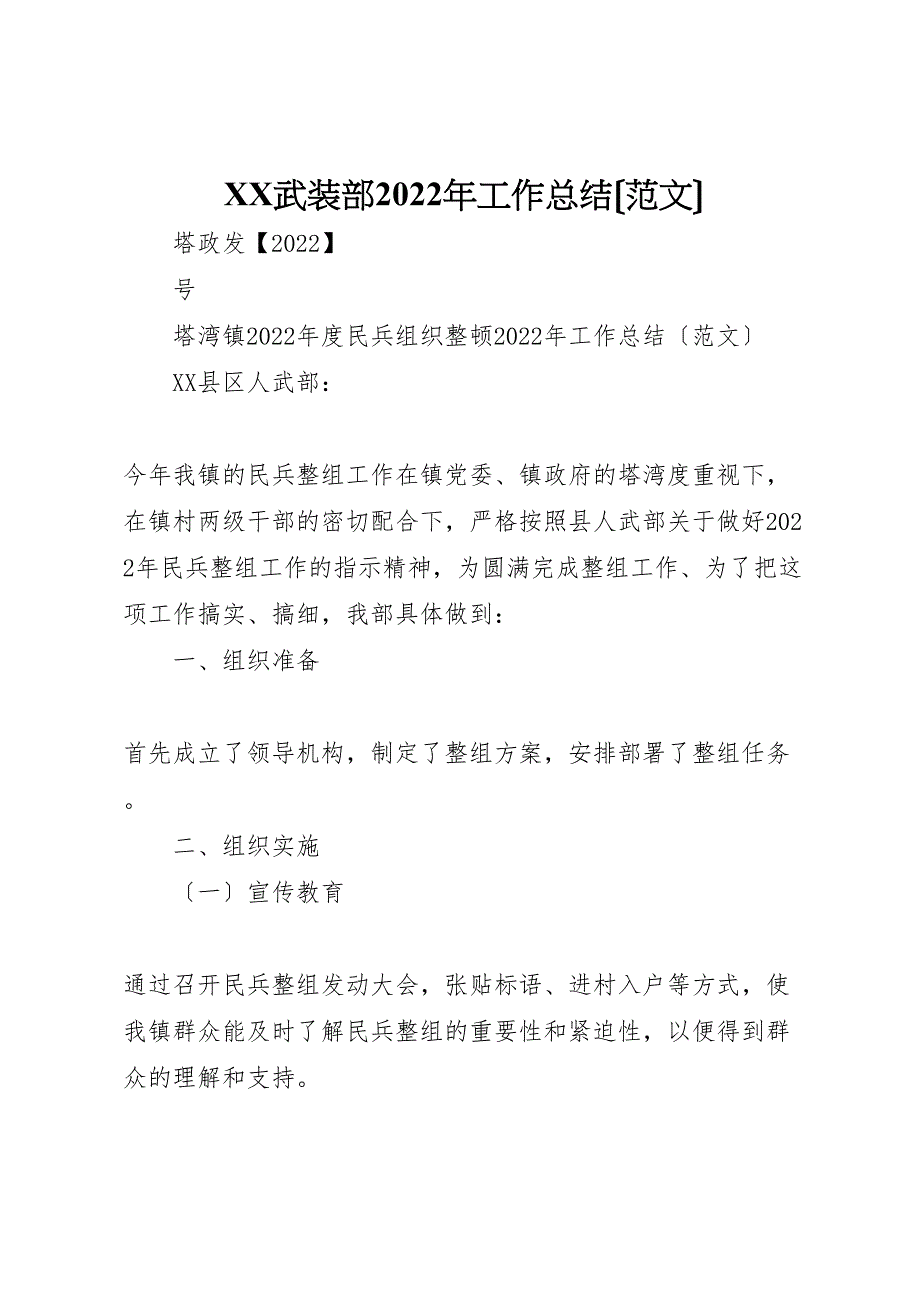 XX武装部2022年工作总结[范文]

塔政发【2022】

号

塔湾镇2022年度民兵组织整顿2022年工作总结〔范文〕

XX县区人武部：

今年我镇的民兵整组工作在镇党委、镇政府的塔湾度重视下，在镇村两级干部的密切配合下，严格按照县人武部关于做好2022年民兵整组工作的指示精神，为圆满完成整组工作、为了把这项工作搞实、搞细，我部具体做到：

一、组织准备

首先成立了领导机构，制定了整组方案，安排部署了整组任务。

二、组织实施

〔一〕宣传教育

通过召开民兵整组发动大会，张贴标语、进村入户等方式，使我镇群众能及时了解民兵整组的重要性和紧迫性，以便得到群众的理解和支持。